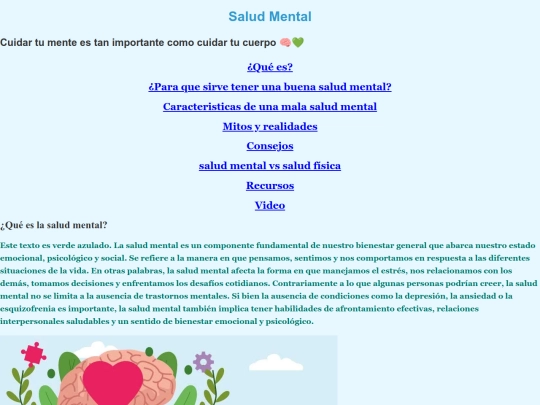 Salud Mental

Cuidar tu mente es tan importante como cuidar tu cuerpo 🧠💚

¿Qué es?

¿Para que sirve tener una buena salud mental?

Caracteristicas de una mala salud mental

Mitos y realidades

Consejos

salud mental vs salud física

Recursos

Video

¿Qué es la salud mental?

Este texto es verde azulado. La salud mental es un componente fundamental de nuestro bienestar general que abarca nuestro estado emocional, psicológico y social. Se refiere a la manera en que pensamos, sentimos y nos comportamos en respuesta a las diferentes situaciones de la vida. En otras palabras, la salud mental afecta la forma en que manejamos el estrés, nos relacionamos con los demás, tomamos decisiones y enfrentamos los desafíos cotidianos. Contrariamente a lo que algunas personas podrían creer, la salud mental no se limita a la ausencia de trastornos mentales. Si bien la ausencia de condiciones como la depresión, la ansiedad o la esquizofrenia es importante, la salud mental también implica tener habilidades de afrontamiento efectivas, relaciones interpersonales saludables y un sentido de bienestar emocional y psicológico.